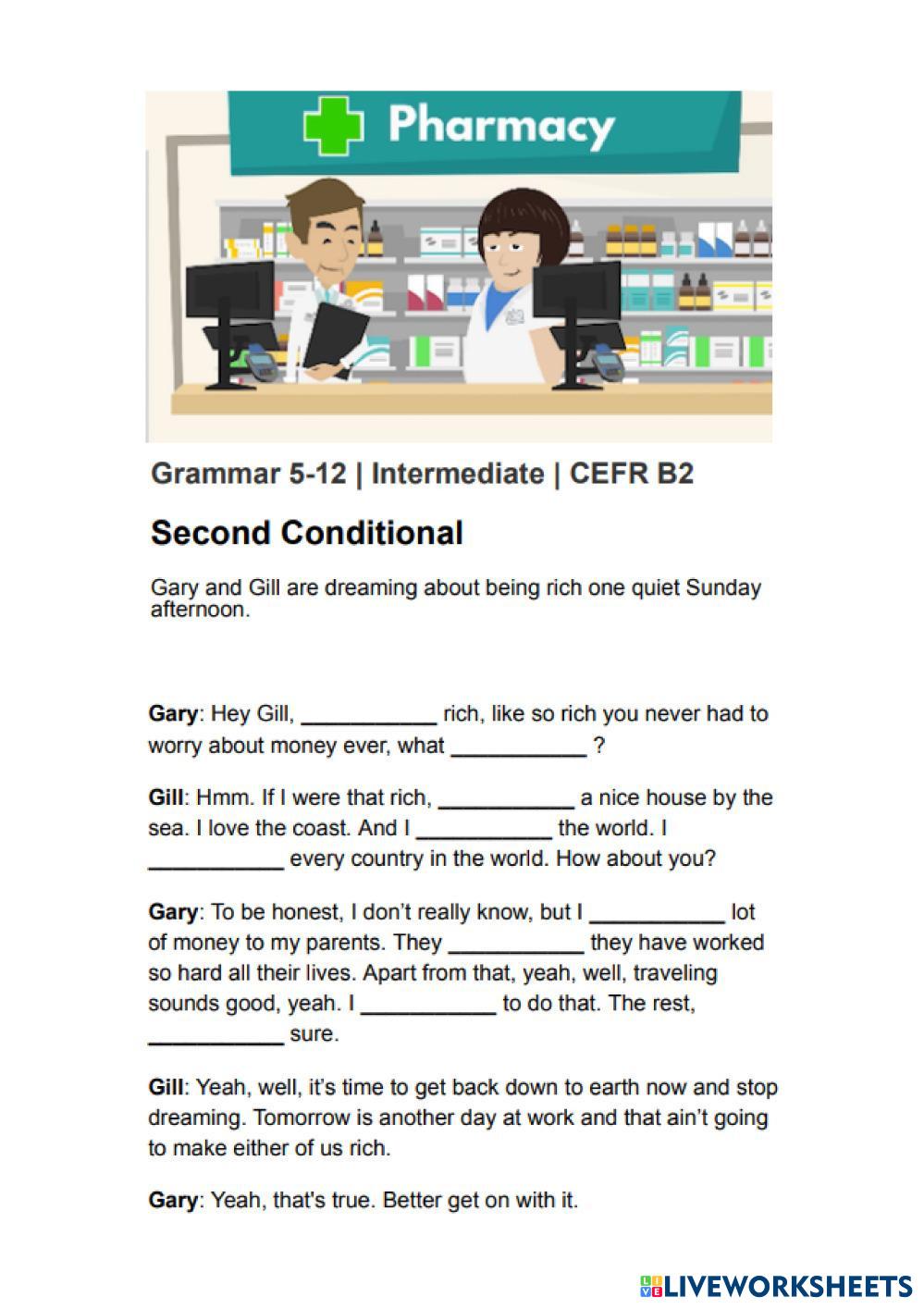 Pharmacy

Grammar 5-12 | Intermediate | CEFR B2

Second Conditional

Gary and Gill are dreaming about being rich one quiet Sunday afternoon.

Gary: Hey Gill, ___________ rich, like so rich you never had to worry about money ever, what ___________ ?

Gill: Hmm. If I were that rich, ___________ a nice house by the sea. I love the coast. And I ___________ the world. I ___________ every country in the world. How about you?

Gary: To be honest, I don't really know, but I ___________ lot of money to my parents. They ___________ they have worked so hard all their lives. Apart from that, yeah, well, traveling sounds good, yeah. I ___________ to do that. The rest, ___________ sure.

Gill: Yeah, well, it's time to get back down to earth now and stop dreaming. Tomorrow is another day at work and that ain't going to make either of us rich.

Gary: Yeah, that's true. Better get on with it.

LIVEWORKSHEETS